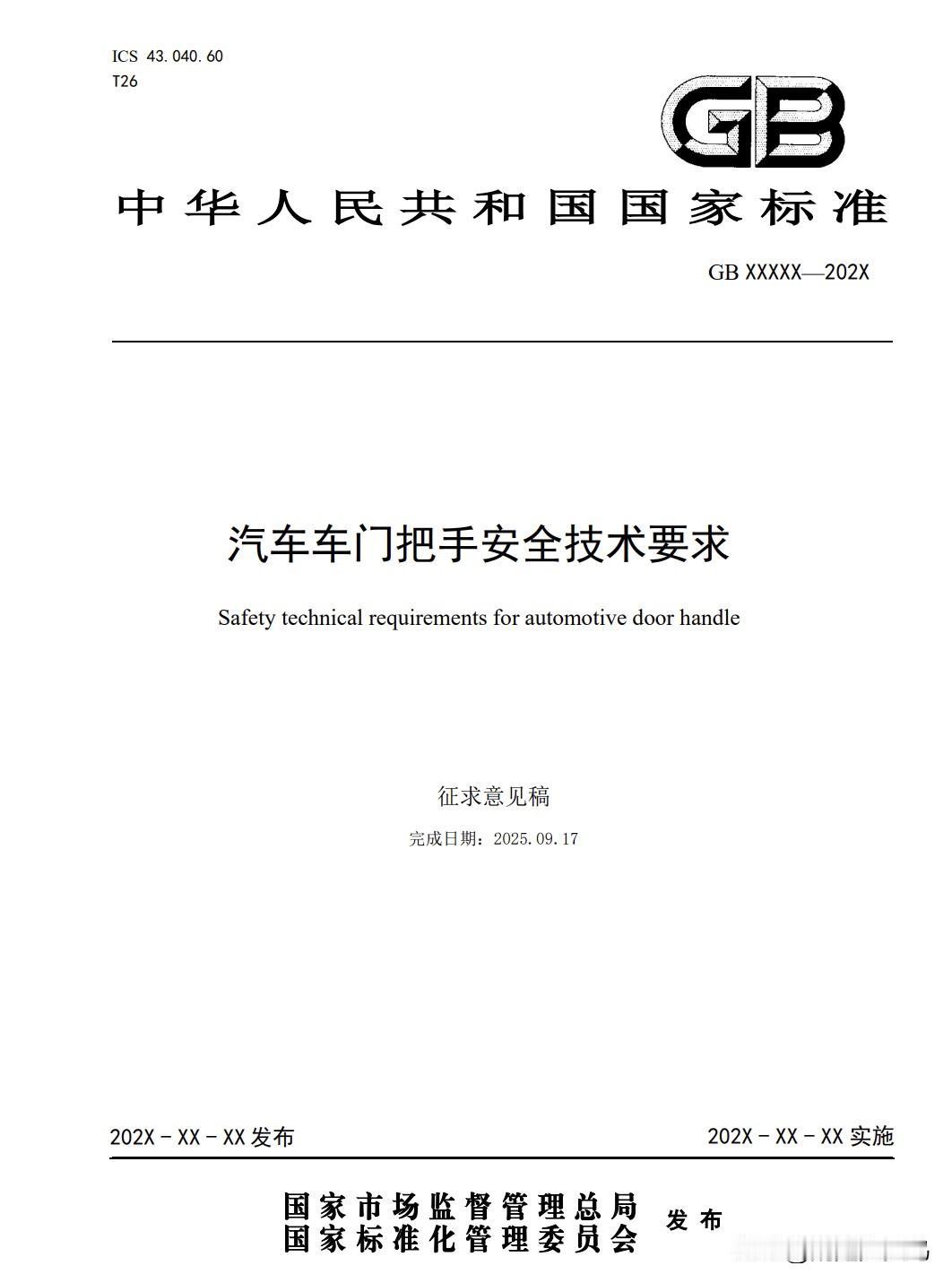 ICS 43.040.60
T26

GB

中华人民共和国国家标准

GB XXXXX—202X

汽车车门把手安全技术要求

Safety technical requirements for automotive door handle

征求意见稿

完成日期：2025.09.17

202X－XX－XX 发布

202X－XX－XX 实施

国家市场监督管理总局
国家标准化管理委员会
发布